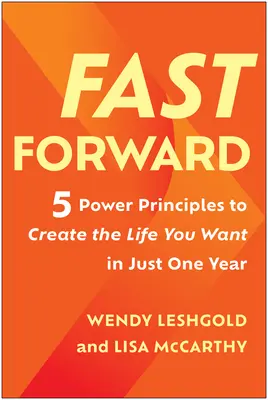 FAST FORWARD

5 Power Principles to Create the Life You Want in Just One Year

WENDY LESHGOLD and LISA McCARTHY